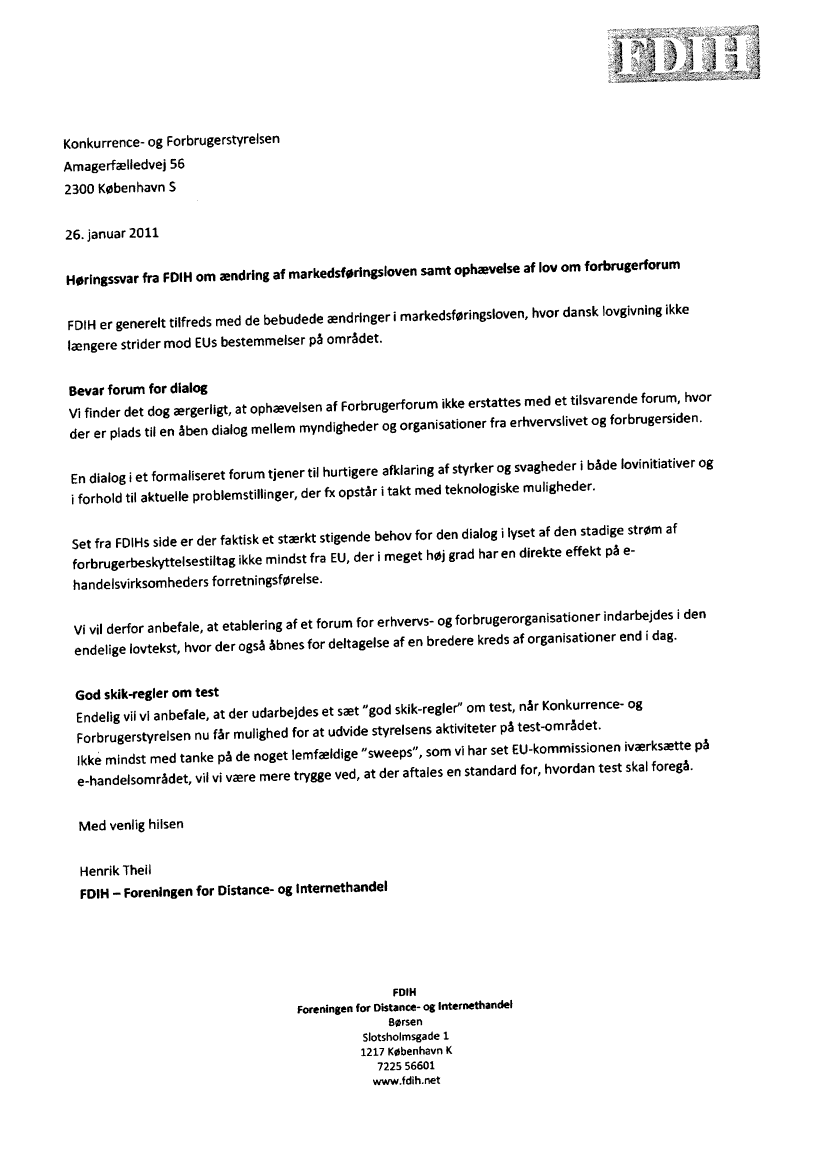 FDIH

Konkurrence- og Forbrugerstyrelsen
Amagerfælledvej 56
2300 København S

26. januar 2011

Høringssvar fra FDIH om ændring af markedsføringsloven samt ophævelse af lov om forbrugerforum

FDIH er generelt tilfreds med de bebudede ændringer i markedsføringsloven, hvor dansk lovgivning ikke længere strider mod EUs bestemmelser på området.

Bevar forum for dialog
Vi finder det dog ærgerligt, at ophævelsen af Forbrugerforum ikke erstattes med et tilsvarende forum, hvor der er plads til en åben dialog mellem myndigheder og organisationer fra erhvervslivet og forbrugersiden.

En dialog i et formaliseret forum tjener til hurtigere afklaring af styrker og svagheder i både lovinitiativer og i forhold til aktuelle problemstillinger, der fx opstår i takt med teknologiske muligheder.

Set fra FDIHs side er der faktisk et stærkt stigende behov for den dialog i lyset af den stadige strøm af forbrugerbeskyttelsestiltag ikke mindst fra EU, der i meget høj grad har en direkte effekt på e-handelsvirksomheders forretningsførelse.

Vi vil derfor anbefale, at etablering af et forum for erhvervs- og forbrugerorganisationer indarbejdes i den endelige lovtekst, hvor der også åbnes for deltagelse af en bredere kreds af organisationer end i dag.

God skik-regler om test
Endelig vil vi anbefale, at der udarbejdes et sæt "god skik-regler" om test, når Konkurrence- og Forbrugerstyrelsen nu får mulighed for at udvide styrelsens aktiviteter på test-området.
Ikke mindst med tanke på de noget lemfældige "sweeps", som vi har set EU-kommissionen iværksætte på e-handelsområdet, vil vi være mere trygge ved, at der aftales en standard for, hvordan test skal foregå.

Med venlig hilsen

Henrik Theil
FDIH – Foreningen for Distance- og Internethandel

FDIH
Foreningen for Distance- og Internethandel
Børsen
Slotsholmsgade 1
1217 København K
7225 56601
www.fdih.net